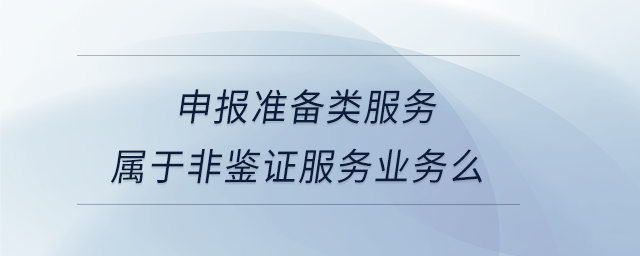 申报准备类服务
属于非鉴证服务业务么